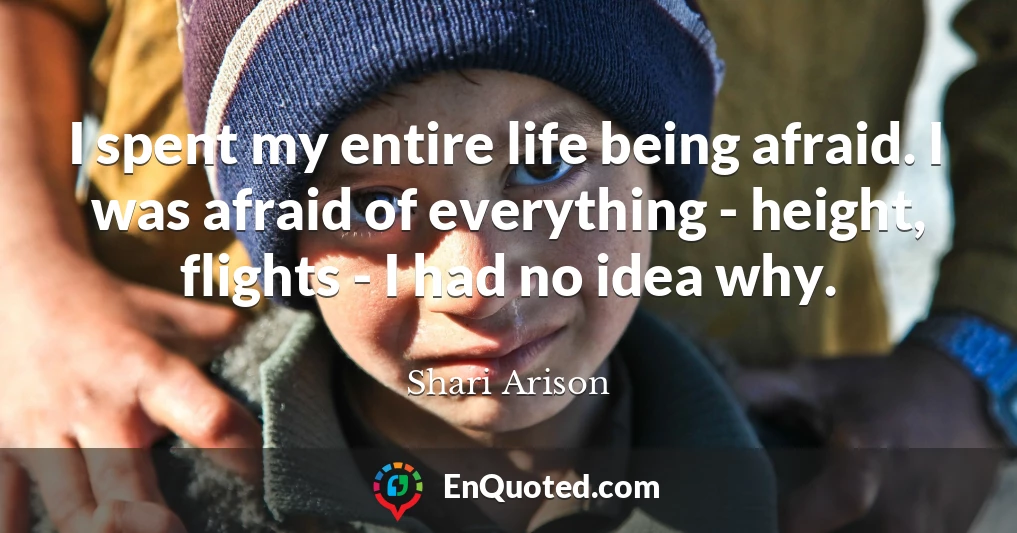 I spent my entire life being afraid. I was afraid of everything - height, flights - I had no idea why.

Shari Arison

EnQuoted.com